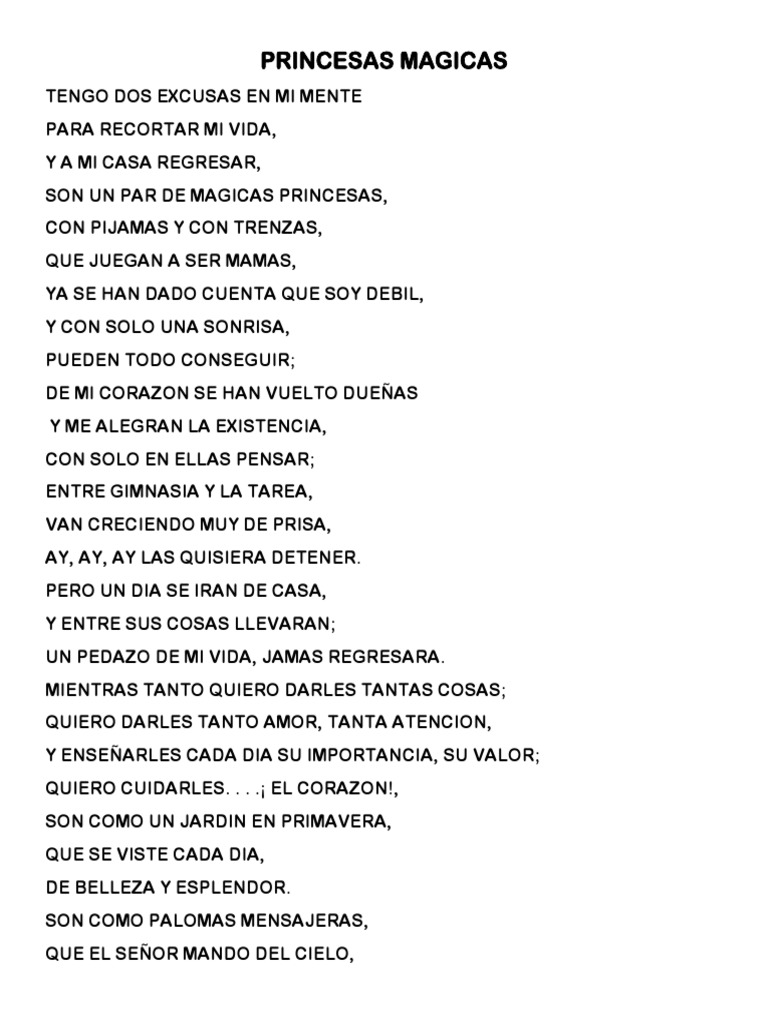 PRINCESAS MAGICAS

TENGO DOS EXCUSAS EN MI MENTE
PARA RECORTAR MI VIDA,
Y A MI CASA REGRESAR,
SON UN PAR DE MAGICAS PRINCESAS,
CON PIJAMAS Y CON TRENZAS,
QUE JUEGAN A SER MAMAS,
YA SE HAN DADO CUENTA QUE SOY DEBIL,
Y CON SOLO UNA SONRISA,
PUEDEN TODO CONSEGUIR;
DE MI CORAZON SE HAN VUELTO DUEÑAS
Y ME ALEGRAN LA EXISTENCIA,
CON SOLO EN ELLAS PENSAR;
ENTRE GIMNASIA Y LA TAREA,
VAN CRECIENDO MUY DE PRISA,
AY, AY, AY LAS QUISIERA DETENER.
PERO UN DIA SE IRAN DE CASA,
Y ENTRE SUS COSAS LLEVARAN;
UN PEDAZO DE MI VIDA, JAMAS REGRESARA.
MIENTRAS TANTO QUIERO DARLES TANTAS COSAS;
QUIERO DARLES TANTO AMOR, TANTA ATENCION,
Y ENSEÑARLES CADA DIA SU IMPORTANCIA, SU VALOR;
QUIERO CUIDARLES. . . .¡ EL CORAZON!,
SON COMO UN JARDIN EN PRIMAVERA,
QUE SE VISTE CADA DIA,
DE BELLEZA Y ESPLENDOR.
SON COMO PALOMAS MENSAJERAS,
QUE EL SEÑOR MANDO DEL CIELO,